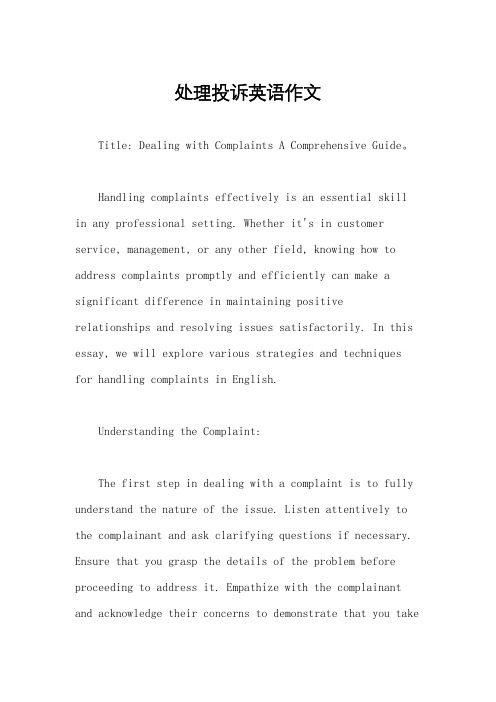 处理投诉英语作文

Title: Dealing with Complaints A Comprehensive Guide。

Handling complaints effectively is an essential skill in any professional setting. Whether it's in customer service, management, or any other field, knowing how to address complaints promptly and efficiently can make a significant difference in maintaining positive relationships and resolving issues satisfactorily. In this essay, we will explore various strategies and techniques for handling complaints in English.

Understanding the Complaint:

The first step in dealing with a complaint is to fully understand the nature of the issue. Listen attentively to the complainant and ask clarifying questions if necessary. Ensure that you grasp the details of the problem before proceeding to address it. Empathize with the complainant and acknowledge their concerns to demonstrate that you take